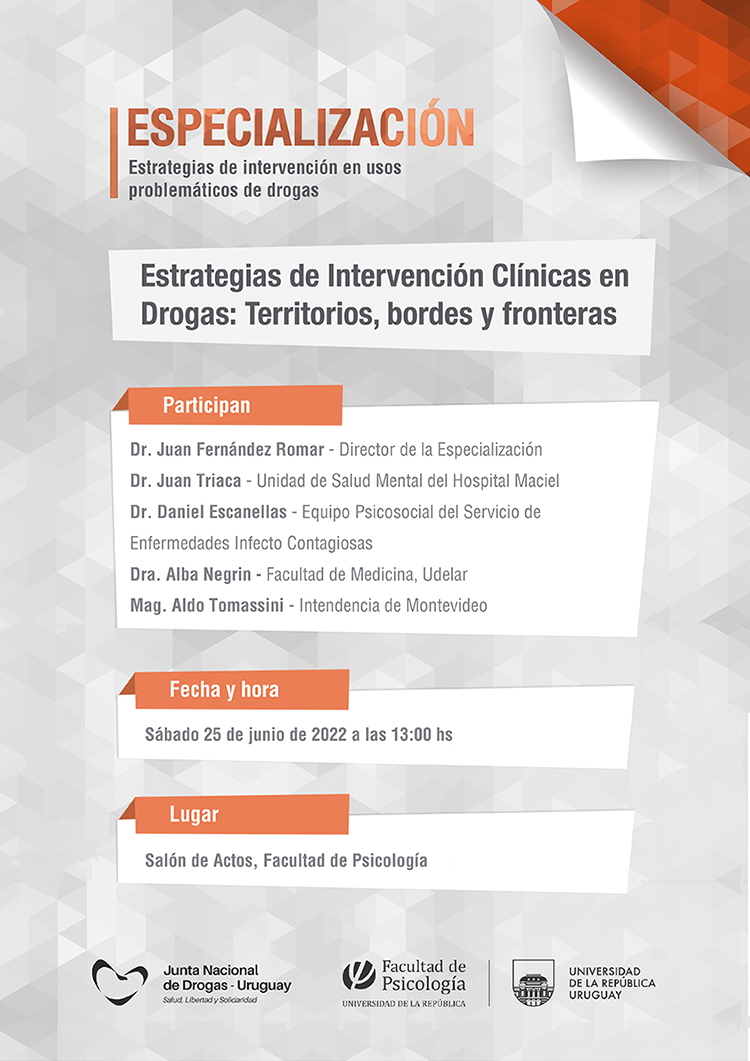 ESPECIALIZACIÓN
Estrategias de intervención en usos problemáticos de drogas

Estrategias de Intervención Clínicas en Drogas: Territorios, bordes y fronteras

Participan

Dr. Juan Fernández Romar - Director de la Especialización
Dr. Juan Triaca - Unidad de Salud Mental del Hospital Maciel
Dr. Daniel Escanellas - Equipo Psicosocial del Servicio de Enfermedades Infecto Contagiosas
Dra. Alba Negrin - Facultad de Medicina, Udelar
Mag. Aldo Tomassini - Intendencia de Montevideo

Fecha y hora

Sábado 25 de junio de 2022 a las 13:00 hs

Lugar

Salón de Actos, Facultad de Psicología

Junta Nacional de Drogas - Uruguay
Salud, Libertad y Solidaridad

Facultad de Psicología
UNIVERSIDAD DE LA REPÚBLICA

UNIVERSIDAD DE LA REPÚBLICA URUGUAY